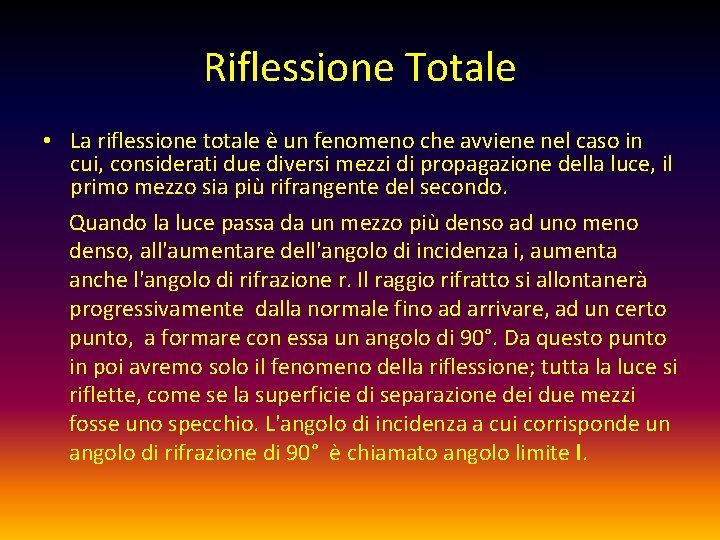 Riflessione Totale

• La riflessione totale è un fenomeno che avviene nel caso in cui, considerati due diversi mezzi di propagazione della luce, il primo mezzo sia più rifrangente del secondo.

Quando la luce passa da un mezzo più denso ad uno meno denso, all'aumentare dell'angolo di incidenza i, aumenta anche l'angolo di rifrazione r. Il raggio rifratto si allontanerà progressivamente dalla normale fino ad arrivare, ad un certo punto, a formare con essa un angolo di 90°. Da questo punto in poi avremo solo il fenomeno della riflessione; tutta la luce si riflette, come se la superficie di separazione dei due mezzi fosse uno specchio. L'angolo di incidenza a cui corrisponde un angolo di rifrazione di 90° è chiamato angolo limite l.